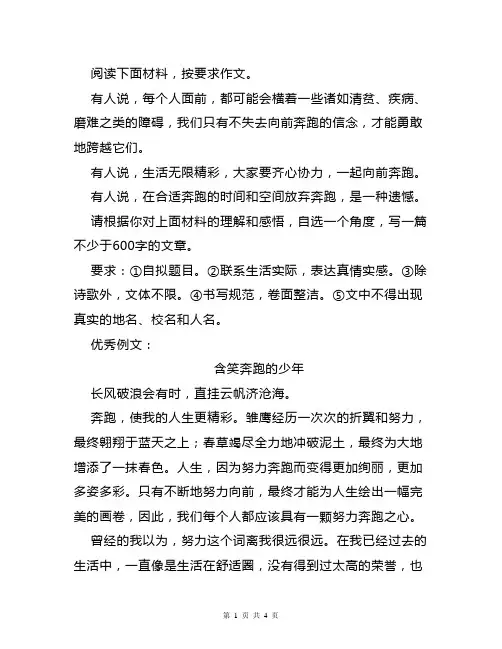 阅读下面材料，按要求作文。

有人说，每个人面前，都可能会横着一些诸如清贫、疾病、磨难之类的障碍，我们只有不失去向前奔跑的信念，才能勇敢地跨越它们。

有人说，生活无限精彩，大家要齐心协力，一起向前奔跑。

有人说，在合适奔跑的时间和空间放弃奔跑，是一种遗憾。

请根据你对上面材料的理解和感悟，自选一个角度，写一篇不少于600字的文章。

要求：①自拟题目。②联系生活实际，表达真情实感。③除诗歌外，文体不限。④书写规范，卷面整洁。⑤文中不得出现真实的地名、校名和人名。

优秀例文：

含笑奔跑的少年

长风破浪会有时，直挂云帆济沧海。

奔跑，使我的人生更精彩。雏鹰经历一次次的折翼和努力，最终翱翔于蓝天之上；春草竭尽全力地冲破泥土，最终为大地增添了一抹春色。人生，因为努力奔跑而变得更加绚丽，更加多姿多彩。只有不断地努力向前，最终才能为人生绘出一幅完美的画卷，因此，我们每个人都应该具有一颗努力奔跑之心。

曾经的我以为，努力这个词离我很远很远。在我已经过去的生活中，一直像是生活在舒适圈，没有得到过太高的荣誉，也

第 1 页 共 4 页